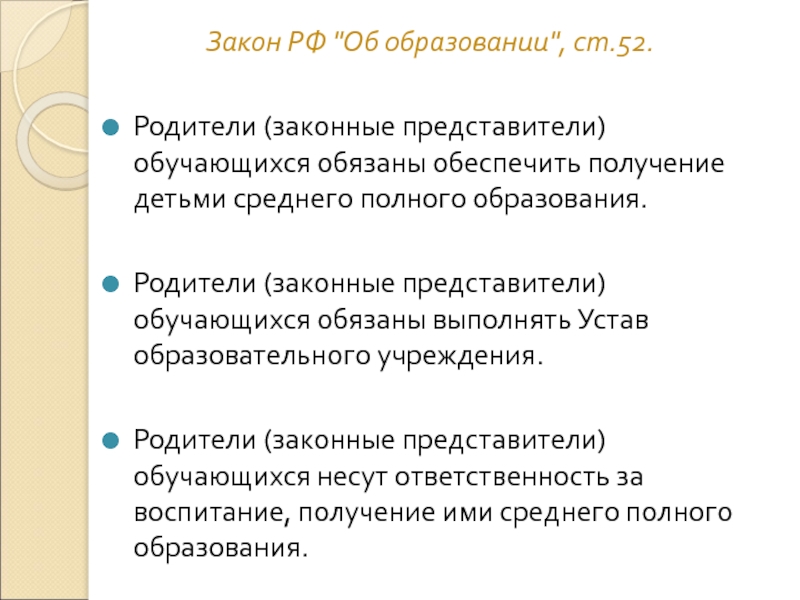 Закон РФ "Об образовании", ст.52.

• Родители (законные представители) обучающихся обязаны обеспечить получение детьми среднего полного образования.

• Родители (законные представители) обучающихся обязаны выполнять Устав образовательного учреждения.

• Родители (законные представители) обучающихся несут ответственность за воспитание, получение ими среднего полного образования.